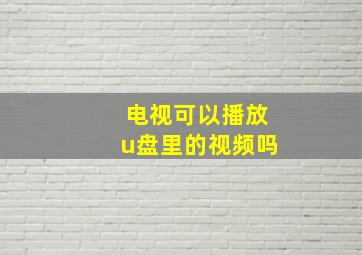 电视可以播放
u盘里的视频吗